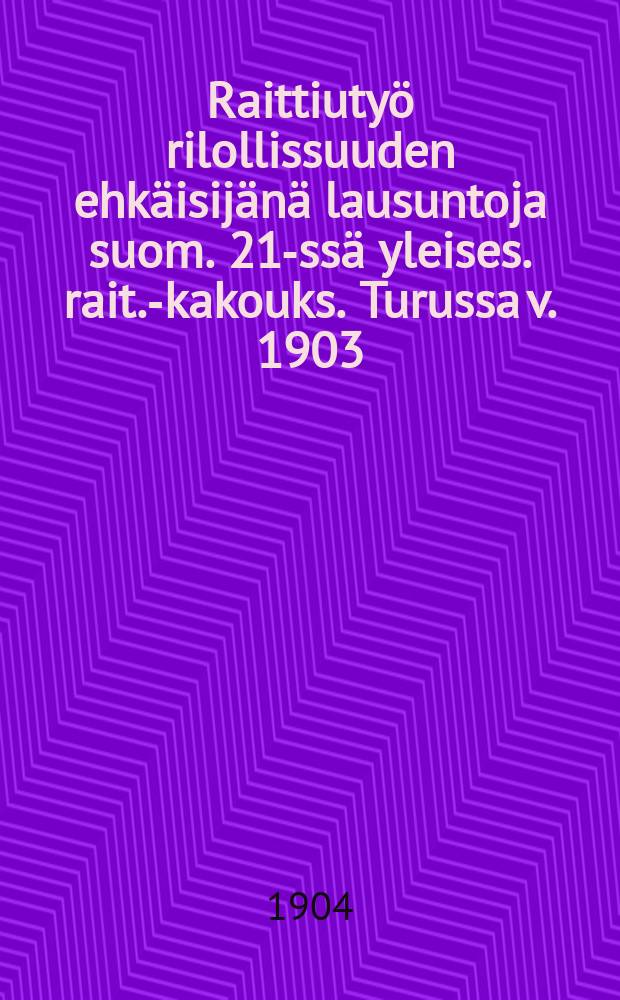 Raittiutyö rilollissuuden ehkäisijänä lausuntoja suom. 21-ssä yleises. rait.-kakouks. Turussa v. 1903

1904